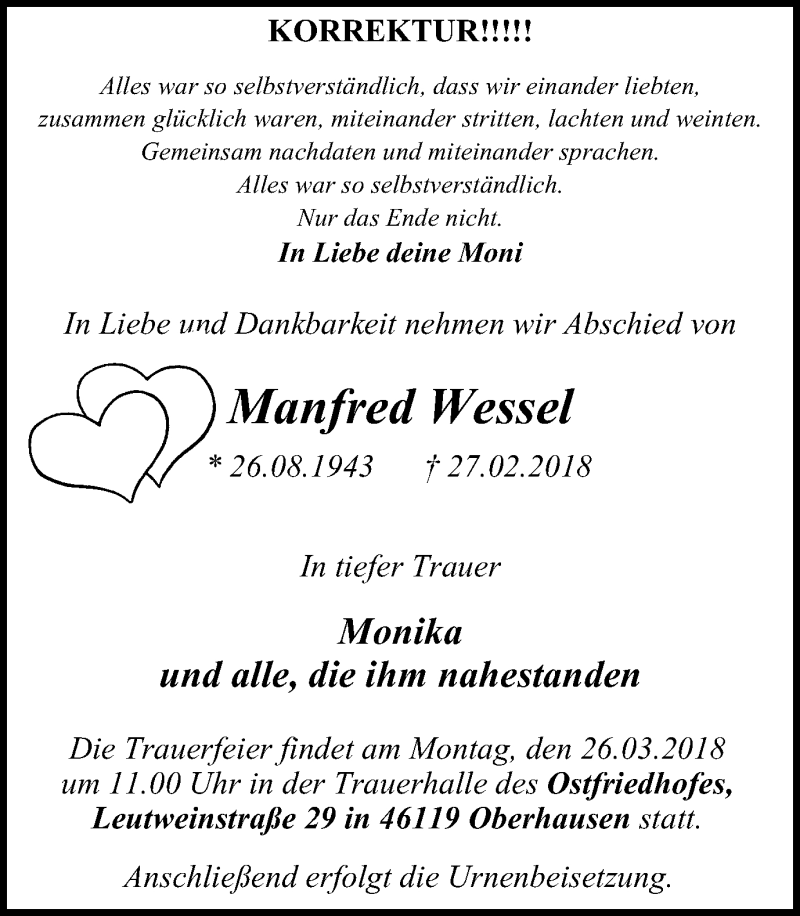 KORREKTUR!!!!!

Alles war so selbstverständlich, dass wir einander liebten, zusammen glücklich waren, miteinander stritten, lachten und weinten. Gemeinsam nachdaten und miteinander sprachen. Alles war so selbstverständlich. Nur das Ende nicht.

In Liebe deine Moni

In Liebe und Dankbarkeit nehmen wir Abschied von

Manfred Wessel

* 26.08.1943 † 27.02.2018

In tiefer Trauer

Monika
und alle, die ihm nahestanden

Die Trauerfeier findet am Montag, den 26.03.2018 um 11.00 Uhr in der Trauerhalle des Ostfriedhofes, Leutweinstraße 29 in 46119 Oberhausen statt.

Anschließend erfolgt die Urnenbeisetzung.